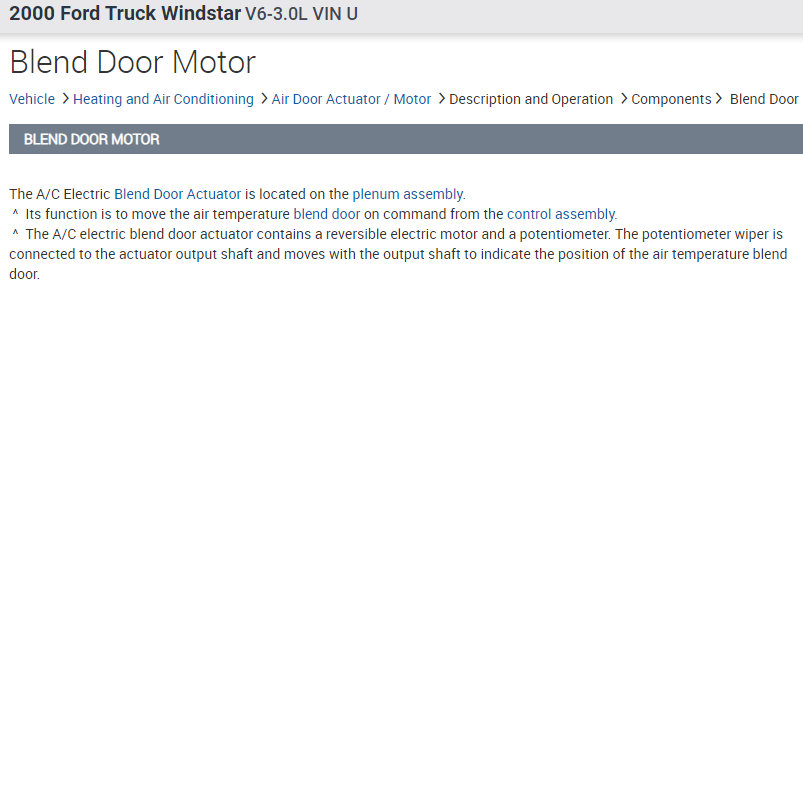 2000 Ford Truck Windstar V6-3.0L VIN U

Blend Door Motor

Vehicle > Heating and Air Conditioning > Air Door Actuator / Motor > Description and Operation > Components > Blend Door

BLEND DOOR MOTOR

The A/C Electric Blend Door Actuator is located on the plenum assembly.
^ Its function is to move the air temperature blend door on command from the control assembly.
^ The A/C electric blend door actuator contains a reversible electric motor and a potentiometer. The potentiometer wiper is connected to the actuator output shaft and moves with the output shaft to indicate the position of the air temperature blend door.